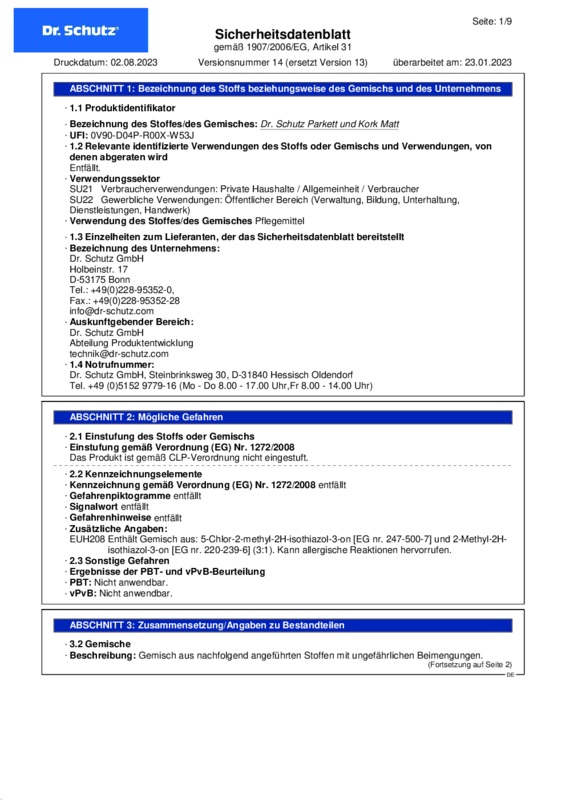 Dr. Schutz

Seite: 1/9

Sicherheitsdatenblatt
gemäß 1907/2006/EG, Artikel 31

Druckdatum: 02.08.2023 Versionsnummer 14 (ersetzt Version 13) überarbeitet am: 23.01.2023

ABSCHNITT 1: Bezeichnung des Stoffs beziehungsweise des Gemischs und des Unternehmens

· 1.1 Produktidentifikator

· Bezeichnung des Stoffes/des Gemisches: Dr. Schutz Parkett und Kork Matt
· UFI: 0V90-D04P-R00X-W53J
· 1.2 Relevante identifizierte Verwendungen des Stoffs oder Gemischs und Verwendungen, von denen abgeraten wird
Entfällt.
· Verwendungssektor
SU21 Verbraucherverwendungen: Private Haushalte / Allgemeinheit / Verbraucher
SU22 Gewerbliche Verwendungen: Öffentlicher Bereich (Verwaltung, Bildung, Unterhaltung, Dienstleistungen, Handwerk)
· Verwendung des Stoffes/des Gemisches Pflegemittel

· 1.3 Einzelheiten zum Lieferanten, der das Sicherheitsdatenblatt bereitstellt
· Bezeichnung des Unternehmens:
Dr. Schutz GmbH
Holbeinstr. 17
D-53175 Bonn
Tel.: +49(0)228-95352-0,
Fax.: +49(0)228-95352-28
info@dr-schutz.com
· Auskunftgebender Bereich:
Dr. Schutz GmbH
Abteilung Produktentwicklung
technik@dr-schutz.com
· 1.4 Notrufnummer:
Dr. Schutz GmbH, Steinbrinksweg 30, D-31840 Hessisch Oldendorf
Tel. +49 (0)5152 9779-16 (Mo - Do 8.00 - 17.00 Uhr,Fr 8.00 - 14.00 Uhr)

ABSCHNITT 2: Mögliche Gefahren

· 2.1 Einstufung des Stoffs oder Gemischs
· Einstufung gemäß Verordnung (EG) Nr. 1272/2008
Das Produkt ist gemäß CLP-Verordnung nicht eingestuft.

· 2.2 Kennzeichnungselemente
· Kennzeichnung gemäß Verordnung (EG) Nr. 1272/2008 entfällt
· Gefahrenpiktogramme entfällt
· Signalwort entfällt
· Gefahrenhinweise entfällt
· Zusätzliche Angaben:
EUH208 Enthält Gemisch aus: 5-Chlor-2-methyl-2H-isothiazol-3-on [EG nr. 247-500-7] und 2-Methyl-2H-isothiazol-3-on [EG nr. 220-239-6] (3:1). Kann allergische Reaktionen hervorrufen.
· 2.3 Sonstige Gefahren
· Ergebnisse der PBT- und vPvB-Beurteilung
· PBT: Nicht anwendbar.
· vPvB: Nicht anwendbar.

ABSCHNITT 3: Zusammensetzung/Angaben zu Bestandteilen

· 3.2 Gemische
· Beschreibung: Gemisch aus nachfolgend angeführten Stoffen mit ungefährlichen Beimengungen.

(Fortsetzung auf Seite 2)
DE